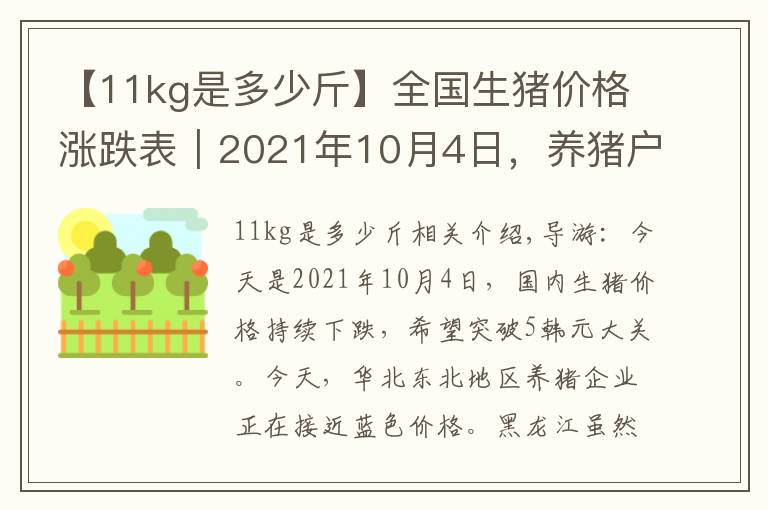 【11kg是多少斤】全国生猪价格涨跌表｜2021年10月4日，养猪户

11kg是多少斤相关介绍，导游：今天是2021年10月4日，国内生猪价格持续下跌，希望突破5韩元大关。今天，华北东北地区养猪企业正在接近蓝色价格。黑龙江虽然